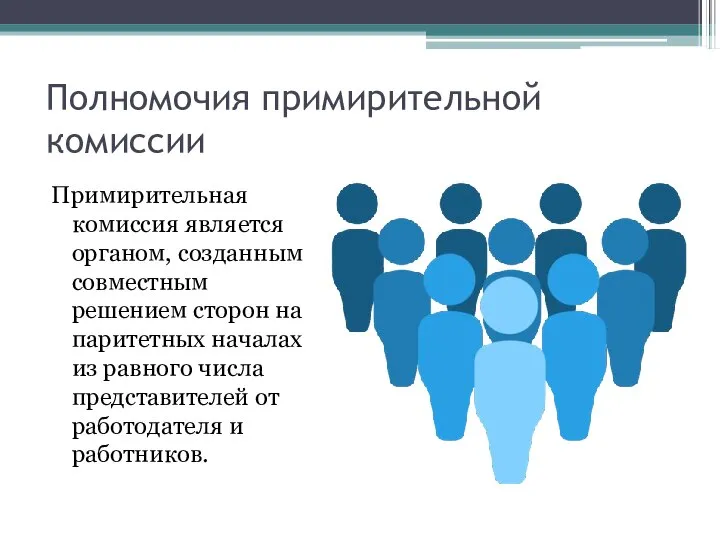 Полномочия примирительной комиссии

Примирительная комиссия является органом, созданным совместным решением сторон на паритетных началах из равного числа представителей от работодателя и работников.